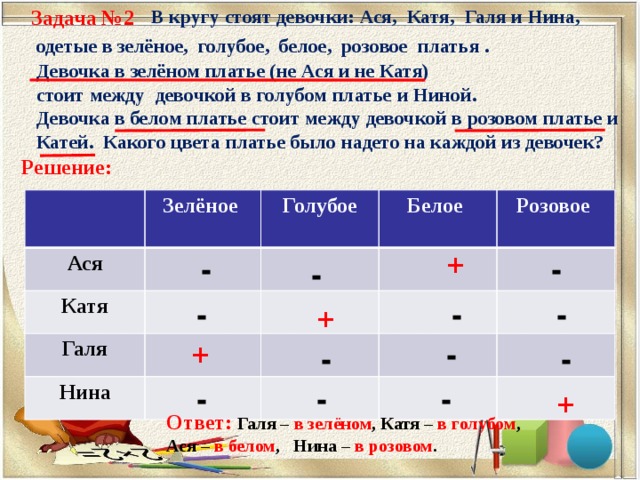 Задача №2 В кругу стоят девочки: Ася, Катя, Галя и Нина, одетые в зелёное, голубое, белое, розовое платья . Девочка в зелёном платье (не Ася и не Катя) стоит между девочкой в голубом платье и Ниной. Девочка в белом платье стоит между девочкой в розовом платье и Катей. Какого цвета платье было надето на каждой из девочек?

Решение:

| | Зелёное | Голубое | Белое | Розовое |
|---|---|---|---|---|
| Ася | - | - | + | - |
| Катя | - | + | - | - |
| Галя | + | - | - | - |
| Нина | - | - | - | + |

Ответ: Галя – в зелёном, Катя – в голубом, Ася – в белом, Нина – в розовом.